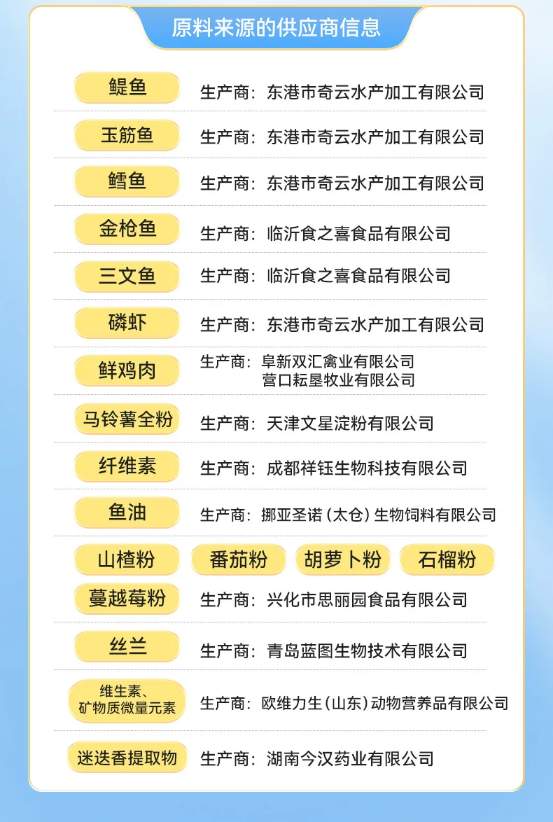 原料来源的供应商信息

鳀鱼 生产商：东港市奇云水产加工有限公司

玉筋鱼 生产商：东港市奇云水产加工有限公司

鳕鱼 生产商：东港市奇云水产加工有限公司

金枪鱼 生产商：临沂食之喜食品有限公司

三文鱼 生产商：临沂食之喜食品有限公司

磷虾 生产商：东港市奇云水产加工有限公司

鲜鸡肉 生产商：阜新双汇禽业有限公司
营口耘垦牧业有限公司

马铃薯全粉 生产商：天津文星淀粉有限公司

纤维素 生产商：成都祥钰生物科技有限公司

鱼油 生产商：挪亚圣诺（太仓）生物饲料有限公司

山楂粉 番茄粉 胡萝卜粉 石榴粉

蔓越莓粉 生产商：兴化市思丽园食品有限公司

丝兰 生产商：青岛蓝图生物技术有限公司

维生素、矿物质微量元素 生产商：欧维力生（山东）动物营养品有限公司

迷迭香提取物 生产商：湖南今汉药业有限公司